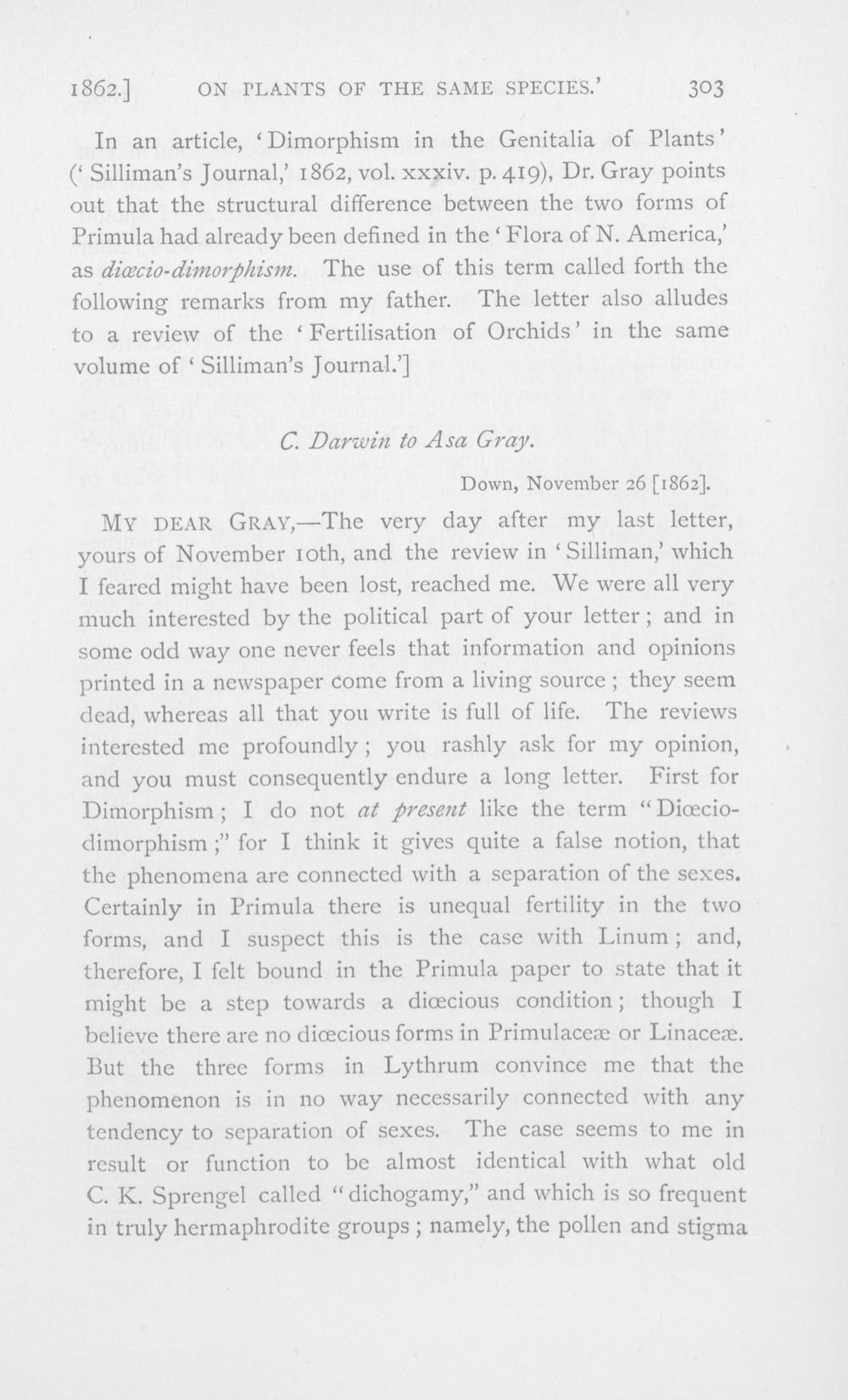 1862.] ON PLANTS OF THE SAME SPECIES.' 303

In an article, 'Dimorphism in the Genitalia of Plants' ('Silliman's Journal,' 1862, vol. xxxiv. p. 419), Dr. Gray points out that the structural difference between the two forms of Primula had already been defined in the 'Flora of N. America,' as diœcio-dimorphism. The use of this term called forth the following remarks from my father. The letter also alludes to a review of the 'Fertilisation of Orchids' in the same volume of 'Silliman's Journal.']

C. Darwin to Asa Gray.

Down, November 26 [1862].

MY DEAR GRAY,—The very day after my last letter, yours of November 10th, and the review in 'Silliman,' which I feared might have been lost, reached me. We were all very much interested by the political part of your letter; and in some odd way one never feels that information and opinions printed in a newspaper come from a living source; they seem dead, whereas all that you write is full of life. The reviews interested me profoundly; you rashly ask for my opinion, and you must consequently endure a long letter. First for Dimorphism; I do not at present like the term "Diœcio-dimorphism;" for I think it gives quite a false notion, that the phenomena are connected with a separation of the sexes. Certainly in Primula there is unequal fertility in the two forms, and I suspect this is the case with Linum; and, therefore, I felt bound in the Primula paper to state that it might be a step towards a diœcious condition; though I believe there are no diœcious forms in Primulaceæ or Linaceæ. But the three forms in Lythrum convince me that the phenomenon is in no way necessarily connected with any tendency to separation of sexes. The case seems to me in result or function to be almost identical with what old C. K. Sprengel called "dichogamy," and which is so frequent in truly hermaphrodite groups; namely, the pollen and stigma